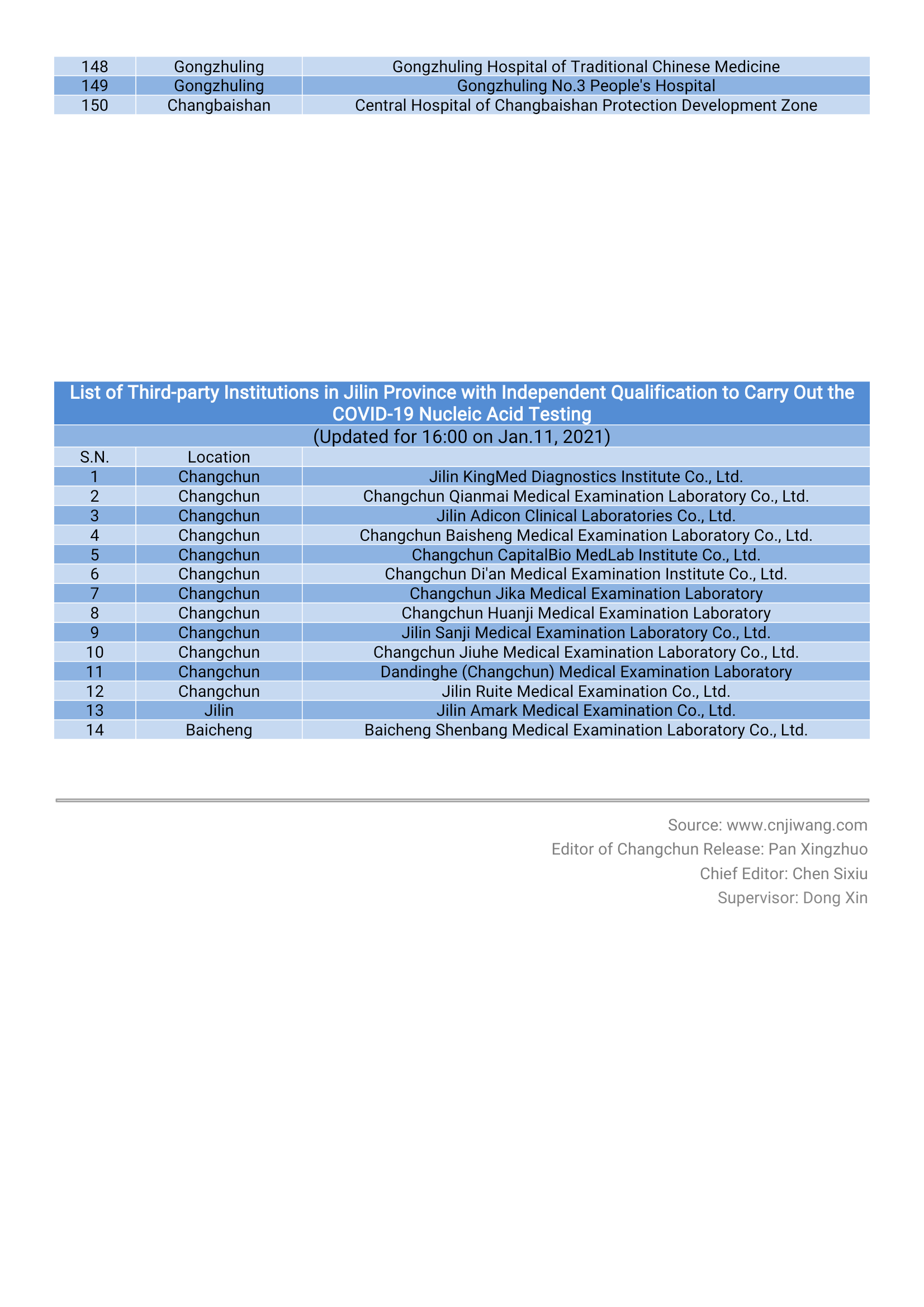 | 148 | Gongzhuling | Gongzhuling Hospital of Traditional Chinese Medicine |
|---|---|---|
| 149 | Gongzhuling | Gongzhuling No.3 People's Hospital |
| 150 | Changbaishan | Central Hospital of Changbaishan Protection Development Zone |

List of Third-party Institutions in Jilin Province with Independent Qualification to Carry Out the COVID-19 Nucleic Acid Testing

(Updated for 16:00 on Jan.11, 2021)

| S.N. | Location | |
|---|---|---|
| 1 | Changchun | Jilin KingMed Diagnostics Institute Co., Ltd. |
| 2 | Changchun | Changchun Qianmai Medical Examination Laboratory Co., Ltd. |
| 3 | Changchun | Jilin Adicon Clinical Laboratories Co., Ltd. |
| 4 | Changchun | Changchun Baisheng Medical Examination Laboratory Co., Ltd. |
| 5 | Changchun | Changchun CapitalBio MedLab Institute Co., Ltd. |
| 6 | Changchun | Changchun Di'an Medical Examination Institute Co., Ltd. |
| 7 | Changchun | Changchun Jika Medical Examination Laboratory |
| 8 | Changchun | Changchun Huanji Medical Examination Laboratory |
| 9 | Changchun | Jilin Sanji Medical Examination Laboratory Co., Ltd. |
| 10 | Changchun | Changchun Jiuhe Medical Examination Laboratory Co., Ltd. |
| 11 | Changchun | Dandinghe (Changchun) Medical Examination Laboratory |
| 12 | Changchun | Jilin Ruite Medical Examination Co., Ltd. |
| 13 | Jilin | Jilin Amark Medical Examination Co., Ltd. |
| 14 | Baicheng | Baicheng Shenbang Medical Examination Laboratory Co., Ltd. |

Source: www.cnjiwang.com
Editor of Changchun Release: Pan Xingzhuo
Chief Editor: Chen Sixiu
Supervisor: Dong Xin